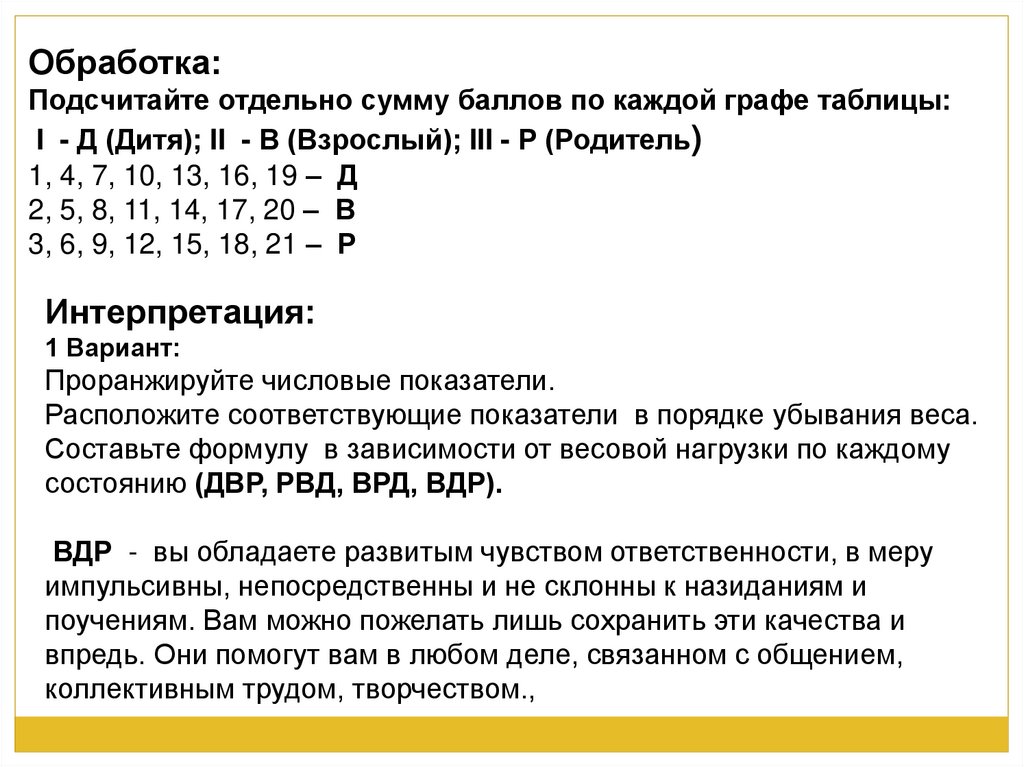 Обработка:
Подсчитайте отдельно сумму баллов по каждой графе таблицы:
I - Д (Дитя); II - В (Взрослый); III - Р (Родитель)
1, 4, 7, 10, 13, 16, 19 – Д
2, 5, 8, 11, 14, 17, 20 – В
3, 6, 9, 12, 15, 18, 21 – Р

Интерпретация:
1 Вариант:
Проранжируйте числовые показатели.
Расположите соответствующие показатели в порядке убывания веса.
Составьте формулу в зависимости от весовой нагрузки по каждому состоянию (ДВР, РВД, ВРД, ВДР).

ВДР - вы обладаете развитым чувством ответственности, в меру импульсивны, непосредственны и не склонны к назиданиям и поучениям. Вам можно пожелать лишь сохранить эти качества и впредь. Они помогут вам в любом деле, связанном с общением, коллективным трудом, творчеством.,